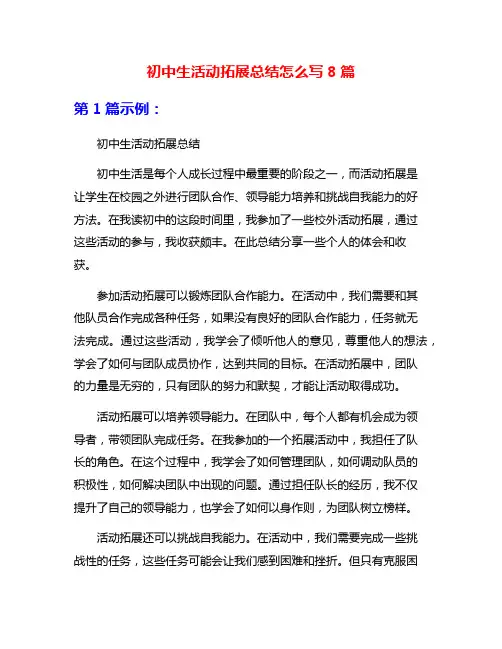 初中生活动拓展总结怎么写 8 篇

第 1 篇示例：

初中生活动拓展总结

初中生活是每个人成长过程中最重要的阶段之一，而活动拓展是让学生在校园之外进行团队合作、领导能力培养和挑战自我能力的好方法。在我读初中的这段时间里，我参加了一些校外活动拓展，通过这些活动的参与，我收获颇丰。在此总结分享一些个人的体会和收获。

参加活动拓展可以锻炼团队合作能力。在活动中，我们需要和其他队员合作完成各种任务，如果没有良好的团队合作能力，任务就无法完成。通过这些活动，我学会了倾听他人的意见，尊重他人的想法，学会了如何与团队成员协作，达到共同的目标。在活动拓展中，团队的力量是无穷的，只有团队的努力和默契，才能让活动取得成功。

活动拓展可以培养领导能力。在团队中，每个人都有机会成为领导者，带领团队完成任务。在我参加的一个拓展活动中，我担任了队长的角色。在这个过程中，我学会了如何管理团队，如何调动队员的积极性，如何解决团队中出现的问题。通过担任队长的经历，我不仅提升了自己的领导能力，也学会了如何以身作则，为团队树立榜样。

活动拓展还可以挑战自我能力。在活动中，我们需要完成一些挑战性的任务，这些任务可能会让我们感到困难和挫折。但只有克服困